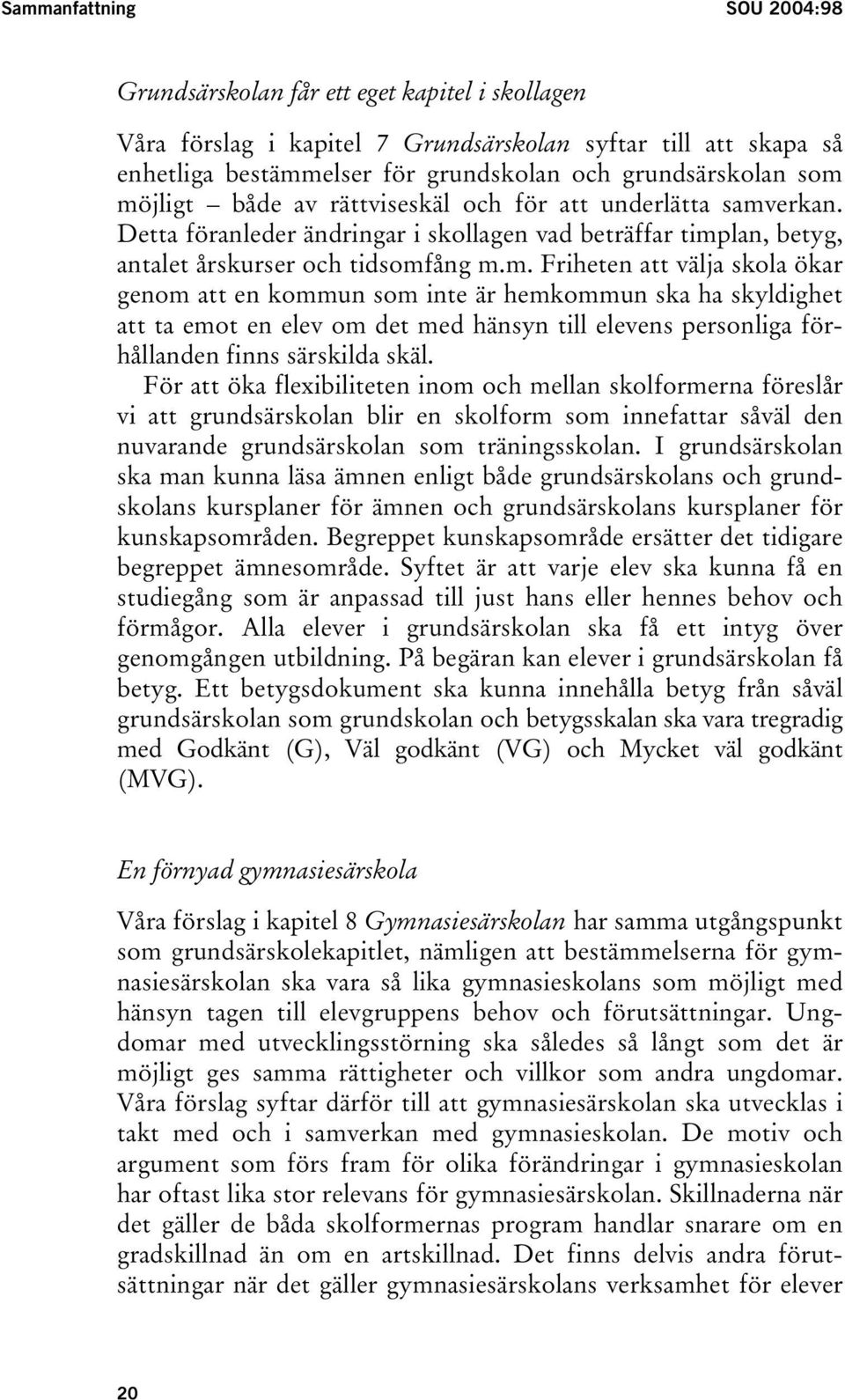 Sammanfattning SOU 2004:98

Grundsärskolan får ett eget kapitel i skollagen

Våra förslag i kapitel 7 Grundsärskolan syftar till att skapa så enhetliga bestämmelser för grundskolan och grundsärskolan som möjligt – både av rättviseskäl och för att underlätta samverkan. Detta föranleder ändringar i skollagen vad beträffar timplan, betyg, antalet årskurser och tidsomfång m.m. Friheten att välja skola ökar genom att en kommun som inte är hemkommun ska ha skyldighet att ta emot en elev om det med hänsyn till elevens personliga förhållanden finns särskilda skäl.

För att öka flexibiliteten inom och mellan skolformerna föreslår vi att grundsärskolan blir en skolform som innefattar såväl den nuvarande grundsärskolan som träningsskolan. I grundsärskolan ska man kunna läsa ämnen enligt både grundsärskolans och grundskolans kursplaner för ämnen och grundsärskolans kursplaner för kunskapsområden. Begreppet kunskapsområde ersätter det tidigare begreppet ämnesområde. Syftet är att varje elev ska kunna få en studiegång som är anpassad till just hans eller hennes behov och förmågor. Alla elever i grundsärskolan ska få ett intyg över genomgången utbildning. På begäran kan elever i grundsärskolan få betyg. Ett betygsdokument ska kunna innehålla betyg från såväl grundsärskolan som grundskolan och betygsskalan ska vara tregradig med Godkänt (G), Väl godkänt (VG) och Mycket väl godkänt (MVG).

En förnyad gymnasiesärskola

Våra förslag i kapitel 8 Gymnasiesärskolan har samma utgångspunkt som grundsärskolekapitlet, nämligen att bestämmelserna för gymnasiesärskolan ska vara så lika gymnasieskolans som möjligt med hänsyn tagen till elevgruppens behov och förutsättningar. Ungdomar med utvecklingsstörning ska således så långt som det är möjligt ges samma rättigheter och villkor som andra ungdomar. Våra förslag syftar därför till att gymnasiesärskolan ska utvecklas i takt med och i samverkan med gymnasieskolan. De motiv och argument som förs fram för olika förändringar i gymnasieskolan har oftast lika stor relevans för gymnasiesärskolan. Skillnaderna när det gäller de båda skolformernas program handlar snarare om en gradskillnad än om en artskillnad. Det finns delvis andra förutsättningar när det gäller gymnasiesärskolans verksamhet för elever

20